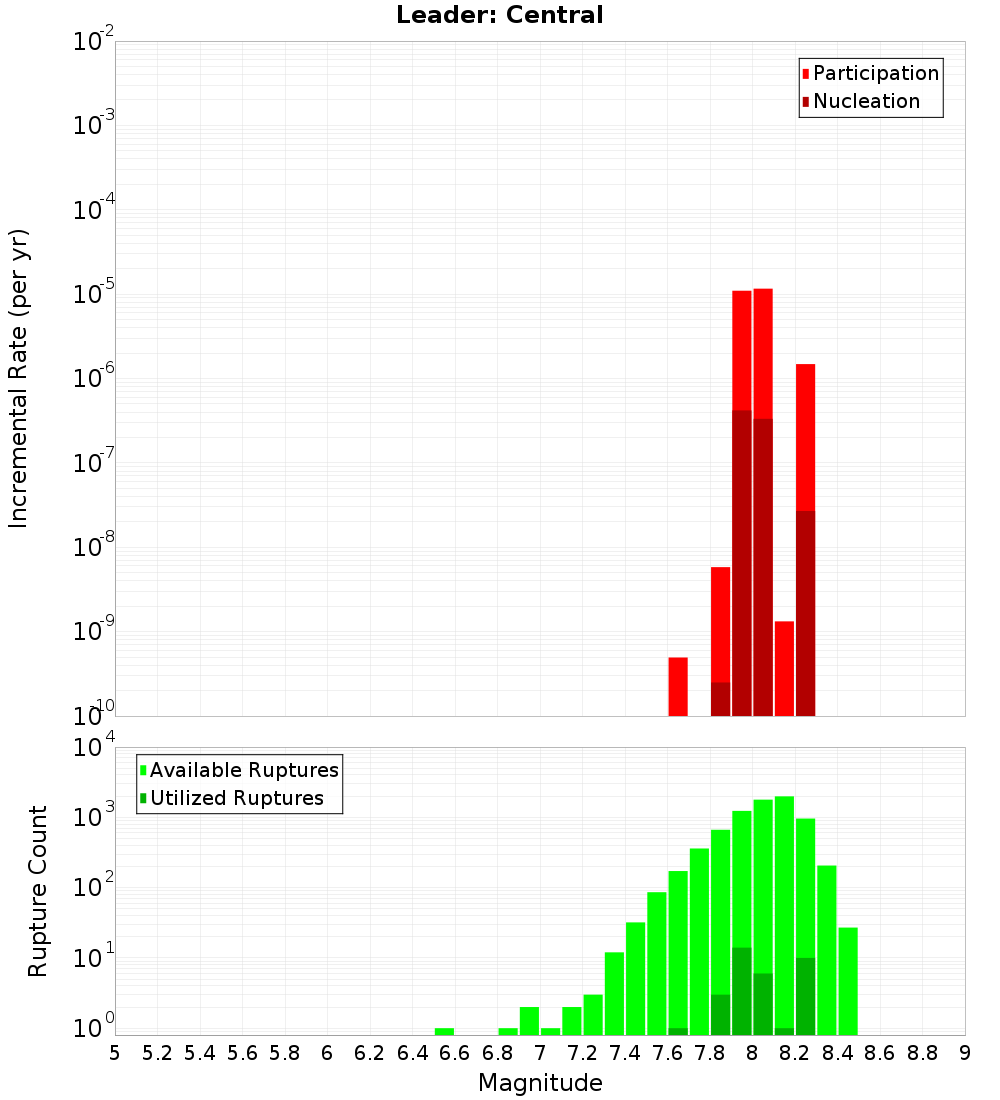 Leader: Central

Participation
Nucleation

Incremental Rate (per yr)

$10^{-2}$
$10^{-3}$
$10^{-4}$
$10^{-5}$
$10^{-6}$
$10^{-7}$
$10^{-8}$
$10^{-9}$
$10^{-10}$

Available Ruptures
Utilized Ruptures

Rupture Count

$10^{4}$
$10^{3}$
$10^{2}$
$10^{1}$
$10^{0}$

5 5.2 5.4 5.6 5.8 6 6.2 6.4 6.6 6.8 7 7.2 7.4 7.6 7.8 8 8.2 8.4 8.6 8.8 9

Magnitude